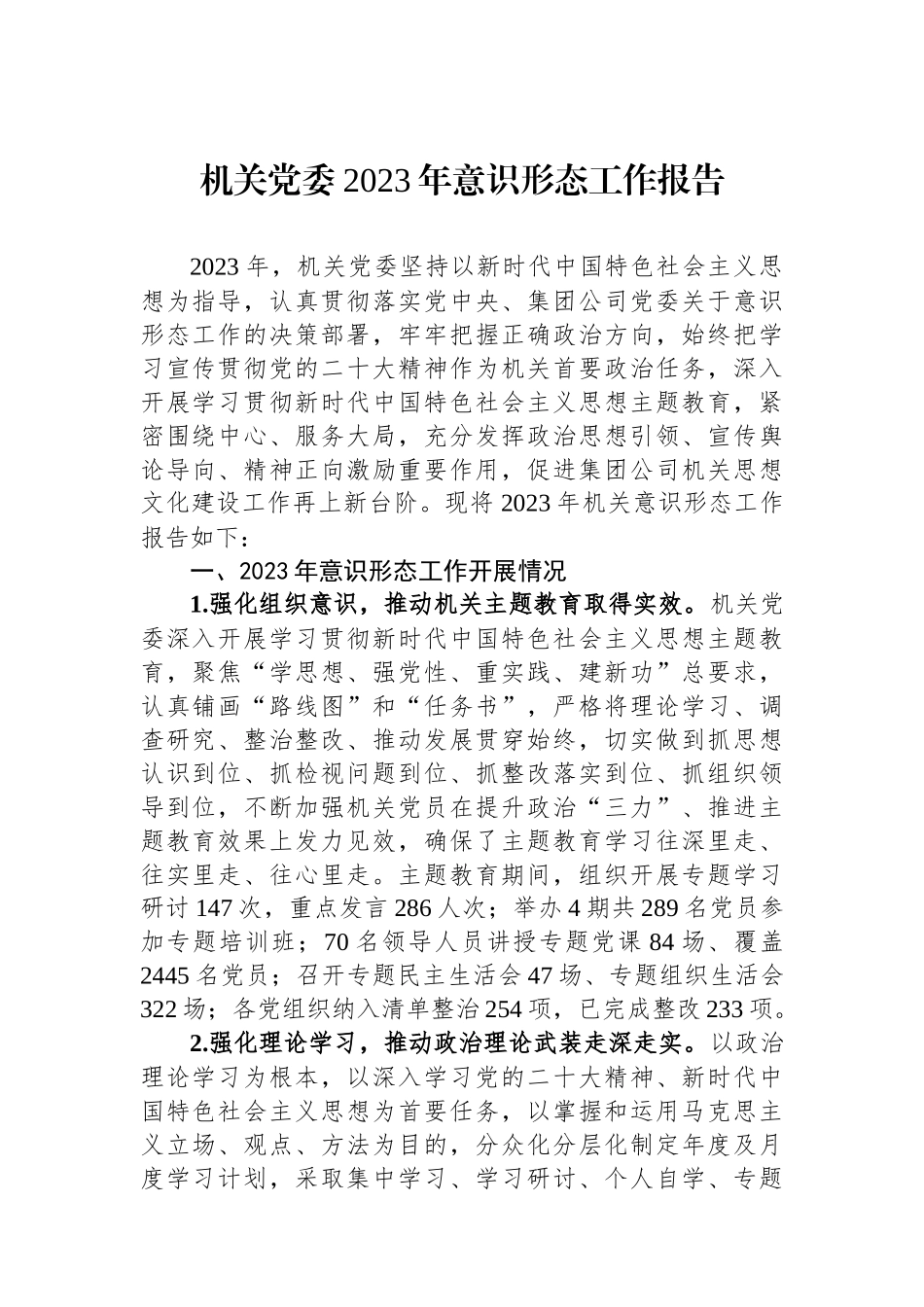 机关党委2023年意识形态工作报告

2023年，机关党委坚持以新时代中国特色社会主义思想为指导，认真贯彻落实党中央、集团公司党委关于意识形态工作的决策部署，牢牢把握正确政治方向，始终把学习宣传贯彻党的二十大精神作为机关首要政治任务，深入开展学习贯彻新时代中国特色社会主义思想主题教育，紧密围绕中心、服务大局，充分发挥政治思想引领、宣传舆论导向、精神正向激励重要作用，促进集团公司机关思想文化建设工作再上新台阶。现将2023年机关意识形态工作报告如下：

一、2023年意识形态工作开展情况

1.强化组织意识，推动机关主题教育取得实效。机关党委深入开展学习贯彻新时代中国特色社会主义思想主题教育，聚焦“学思想、强党性、重实践、建新功”总要求，认真铺画“路线图”和“任务书”，严格将理论学习、调查研究、整治整改、推动发展贯穿始终，切实做到抓思想认识到位、抓检视问题到位、抓整改落实到位、抓组织领导到位，不断加强机关党员在提升政治“三力”、推进主题教育效果上发力见效，确保了主题教育学习往深里走、往实里走、往心里走。主题教育期间，组织开展专题学习研讨147次，重点发言286人次；举办4期共289名党员参加专题培训班；70名领导人员讲授专题党课84场、覆盖2445名党员；召开专题民主生活会47场、专题组织生活会322场；各党组织纳入清单整治254项，已完成整改233项。

2.强化理论学习，推动政治理论武装走深走实。以政治理论学习为根本，以深入学习党的二十大精神、新时代中国特色社会主义思想为首要任务，以掌握和运用马克思主义立场、观点、方法为目的，分众化分层化制定年度及月度学习计划，采取集中学习、学习研讨、个人自学、专题